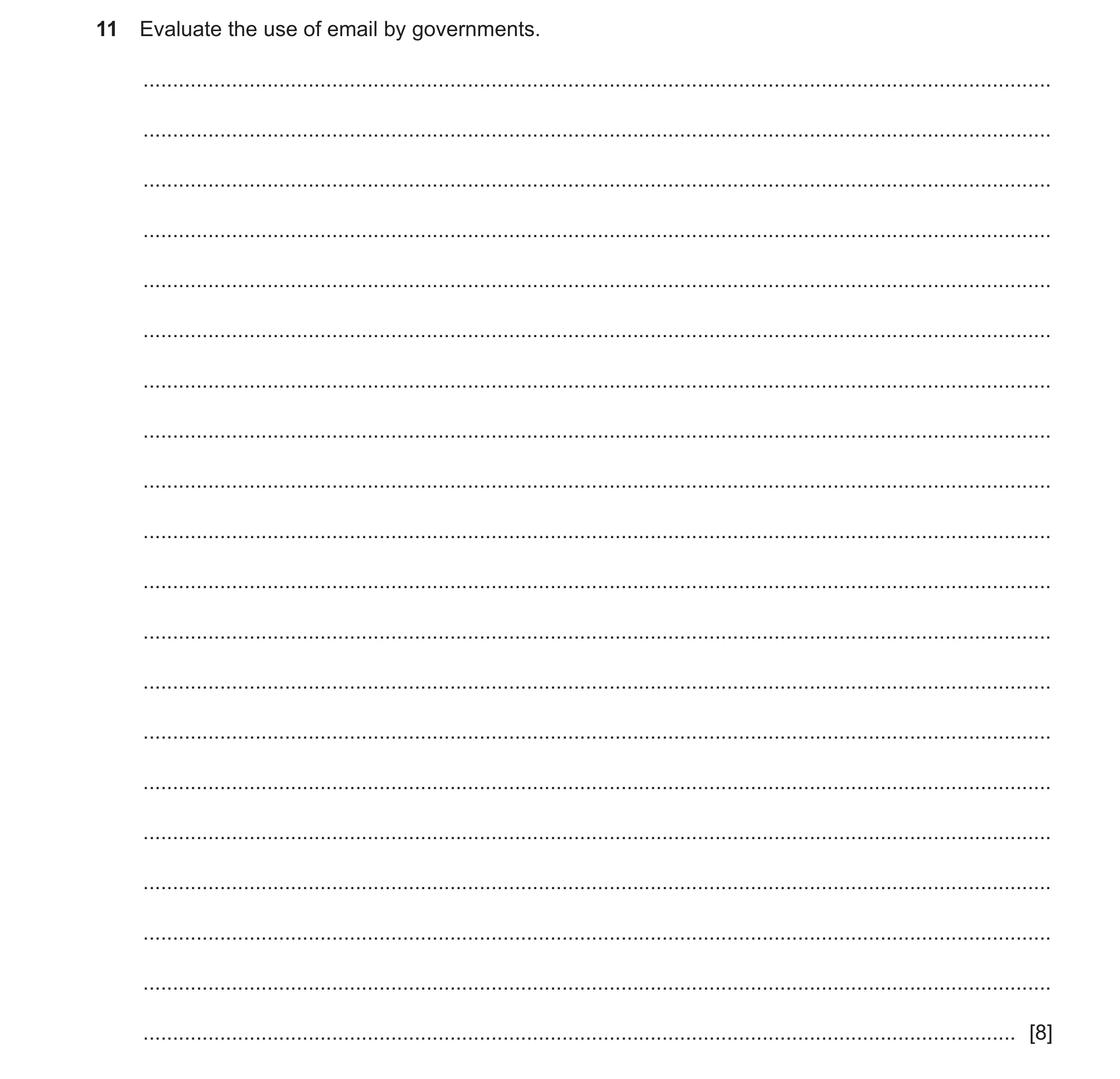 11 Evaluate the use of email by governments.

[8]